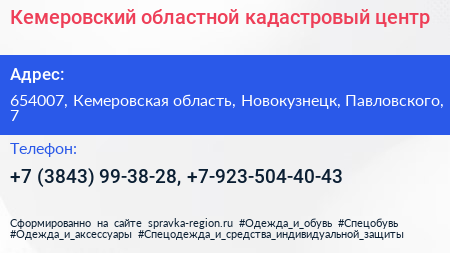 Кемеровский областной кадастровый центр

Адрес:

654007, Кемеровская область, Новокузнецк, Павловского, 7

Телефон:

+7 (3843) 99-38-28, +7-923-504-40-43

Сформированно на сайте spravka-region.ru #Одежда_и_обувь #Спецобувь #Одежда_и_аксессуары #Спецодежда_и_средства_индивидуальной_защиты